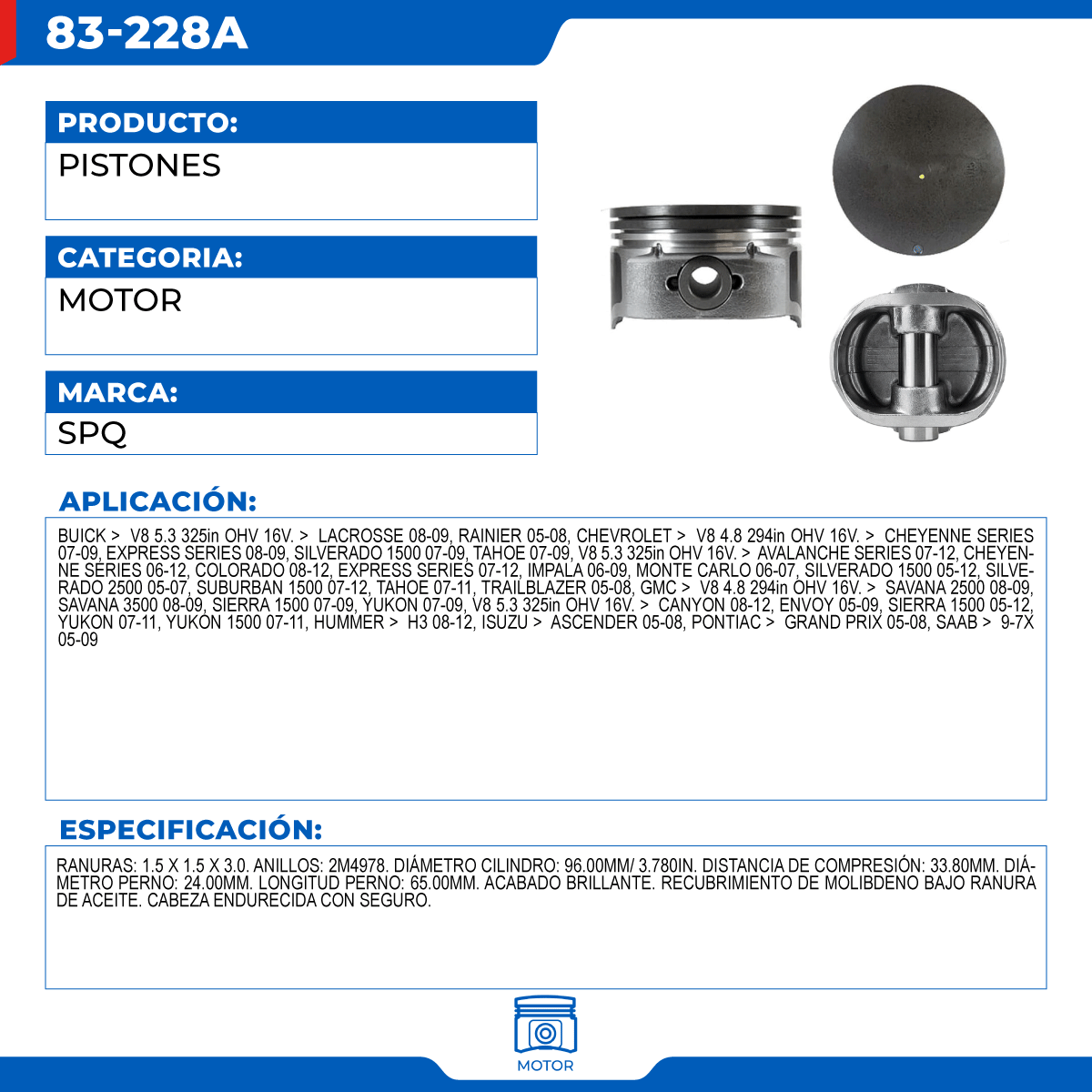 83-228A

PRODUCTO:
PISTONES

CATEGORIA:
MOTOR

MARCA:
SPQ

APLICACIÓN:
BUICK > V8 5.3 325in OHV 16V. > LACROSSE 08-09, RAINIER 05-08, CHEVROLET > V8 4.8 294in OHV 16V. > CHEYENNE SERIES 07-09, EXPRESS SERIES 08-09, SILVERADO 1500 07-09, TAHOE 07-09, V8 5.3 325in OHV 16V. > AVALANCHE SERIES 07-12, CHEYENNE SERIES 06-12, COLORADO 08-12, EXPRESS SERIES 07-12, IMPALA 06-09, MONTE CARLO 06-07, SILVERADO 1500 05-12, SILVERADO 2500 05-07, SUBURBAN 1500 07-12, TAHOE 07-11, TRAILBLAZER 05-08, GMC > V8 4.8 294in OHV 16V. > SAVANA 2500 08-09, SAVANA 3500 08-09, SIERRA 1500 07-09, YUKON 07-09, V8 5.3 325in OHV 16V. > CANYON 08-12, ENVOY 05-09, SIERRA 1500 05-12, YUKON 07-11, YUKON 1500 07-11, HUMMER > H3 08-12, ISUZU > ASCENDER 05-08, PONTIAC > GRAND PRIX 05-08, SAAB > 9-7X 05-09

ESPECIFICACIÓN:
RANURAS: 1.5 X 1.5 X 3.0. ANILLOS: 2M4978. DIÁMETRO CILINDRO: 96.00MM/ 3.780IN. DISTANCIA DE COMPRESIÓN: 33.80MM. DIÁMETRO PERNO: 24.00MM. LONGITUD PERNO: 65.00MM. ACABADO BRILLANTE. RECUBRIMIENTO DE MOLIBDENO BAJO RANURA DE ACEITE. CABEZA ENDURECIDA CON SEGURO.

MOTOR